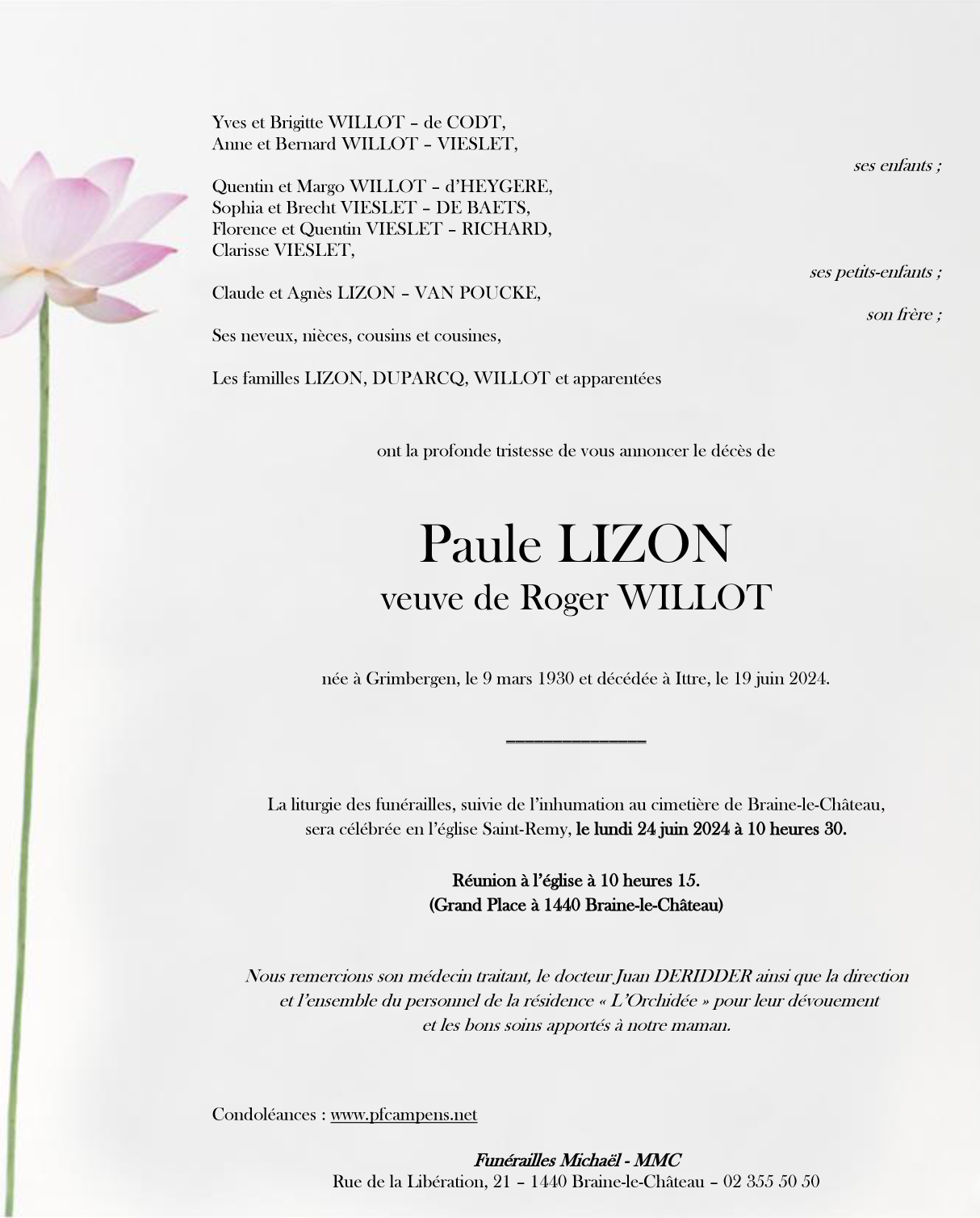 Yves et Brigitte WILLOT – de CODT,
Anne et Bernard WILLOT – VIESLET,

ses enfants ;

Quentin et Margo WILLOT – d'HEYGERE,
Sophia et Brecht VIESLET – DE BAETS,
Florence et Quentin VIESLET – RICHARD,
Clarisse VIESLET,

ses petits-enfants ;

Claude et Agnès LIZON – VAN POUCKE,

son frère ;

Ses neveux, nièces, cousins et cousines,

Les familles LIZON, DUPARCQ, WILLOT et apparentées

ont la profonde tristesse de vous annoncer le décès de

Paule LIZON
veuve de Roger WILLOT

née à Grimbergen, le 9 mars 1930 et décédée à Ittre, le 19 juin 2024.

La liturgie des funérailles, suivie de l'inhumation au cimetière de Braine-le-Château, sera célébrée en l'église Saint-Remy, le lundi 24 juin 2024 à 10 heures 30.

Réunion à l'église à 10 heures 15.
(Grand Place à 1440 Braine-le-Château)

Nous remercions son médecin traitant, le docteur Juan DERIDDER ainsi que la direction et l'ensemble du personnel de la résidence « L'Orchidée » pour leur dévouement et les bons soins apportés à notre maman.

Condoléances : www.pfcampens.net

Funérailles Michaël - MMC
Rue de la Libération, 21 – 1440 Braine-le-Château – 02 355 50 50